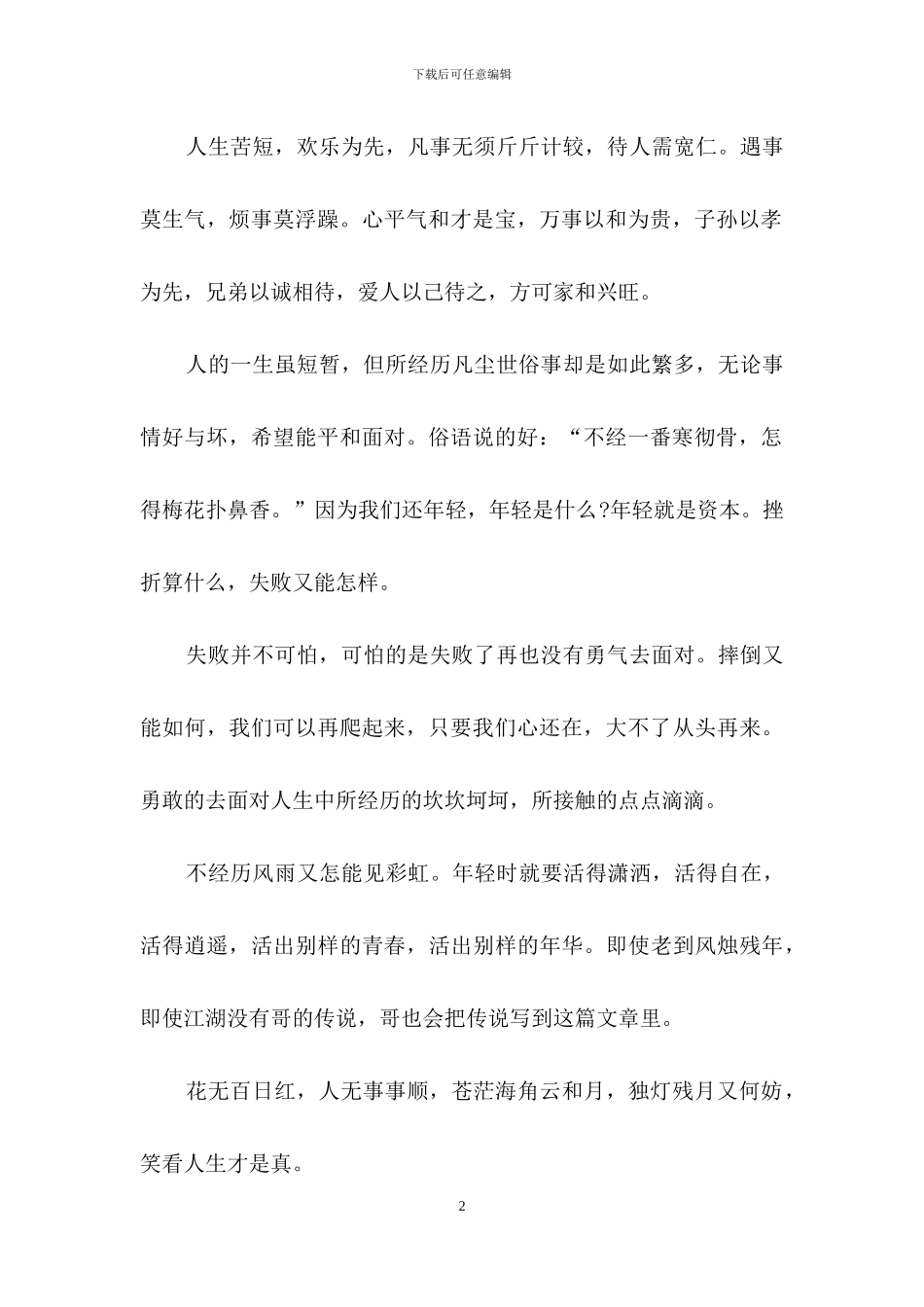 下载后可任意编辑

人生苦短，欢乐为先，凡事无须斤斤计较，待人需宽仁。遇事莫生气，烦事莫浮躁。心平气和才是宝，万事以和为贵，子孙以孝为先，兄弟以诚相待，爱人以已待之，方可家和兴旺。

人的一生虽短暂，但所经历凡尘世俗事却是如此繁多，无论事情好与坏，希望能平和面对。俗语说的好：“不经一番寒彻骨，怎得梅花扑鼻香。”因为我们还年轻，年轻是什么?年轻就是资本。挫折算什么，失败又能怎样。

失败并不可怕，可怕的是失败了再也没有勇气去面对。摔倒又能如何，我们可以再爬起来，只要我们心还在，大不了从头再来。勇敢的去面对人生中所经历的坎坎坷坷，所接触的点点滴滴。

不经历风雨又怎能见彩虹。年轻时就要活得潇洒，活得自在，活得逍遥，活出别样的青春，活出别样的年华。即使老到风烛残年，即使江湖没有哥的传说，哥也会把传说写到这篇文章里。

花无百日红，人无事事顺，苍茫海角云和月，独灯残月又何妨，笑看人生才是真。

2